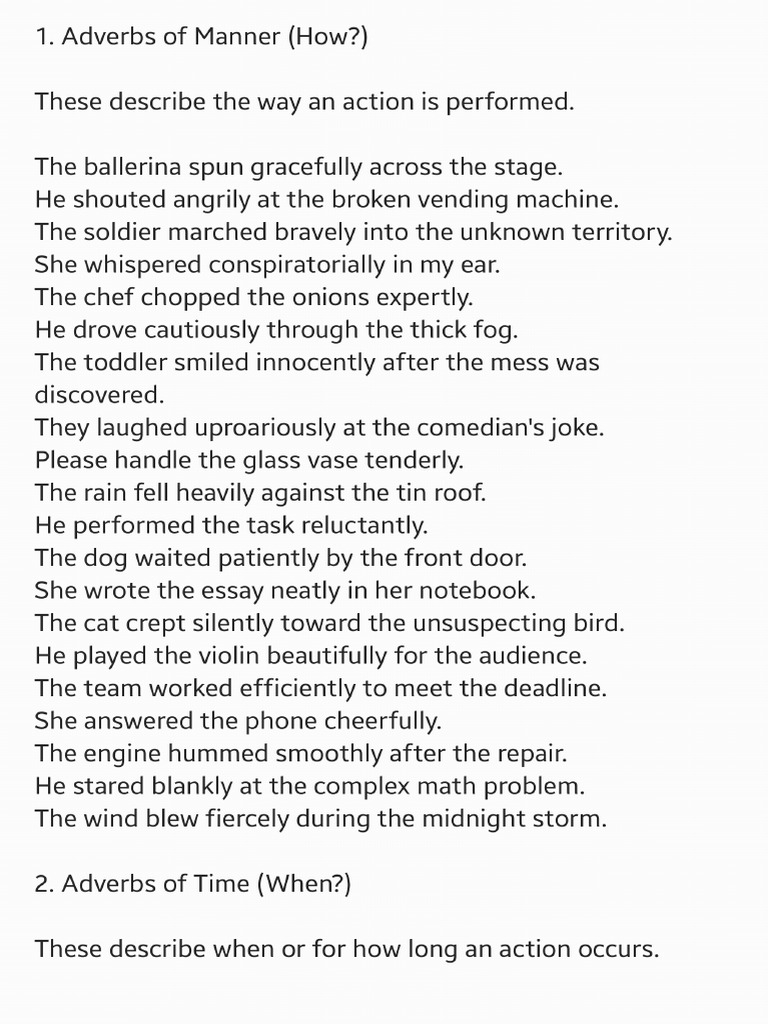 1. Adverbs of Manner (How?)

These describe the way an action is performed.

The ballerina spun gracefully across the stage.
He shouted angrily at the broken vending machine.
The soldier marched bravely into the unknown territory.
She whispered conspiratorially in my ear.
The chef chopped the onions expertly.
He drove cautiously through the thick fog.
The toddler smiled innocently after the mess was discovered.
They laughed uproariously at the comedian's joke.
Please handle the glass vase tenderly.
The rain fell heavily against the tin roof.
He performed the task reluctantly.
The dog waited patiently by the front door.
She wrote the essay neatly in her notebook.
The cat crept silently toward the unsuspecting bird.
He played the violin beautifully for the audience.
The team worked efficiently to meet the deadline.
She answered the phone cheerfully.
The engine hummed smoothly after the repair.
He stared blankly at the complex math problem.
The wind blew fiercely during the midnight storm.

2. Adverbs of Time (When?)

These describe when or for how long an action occurs.